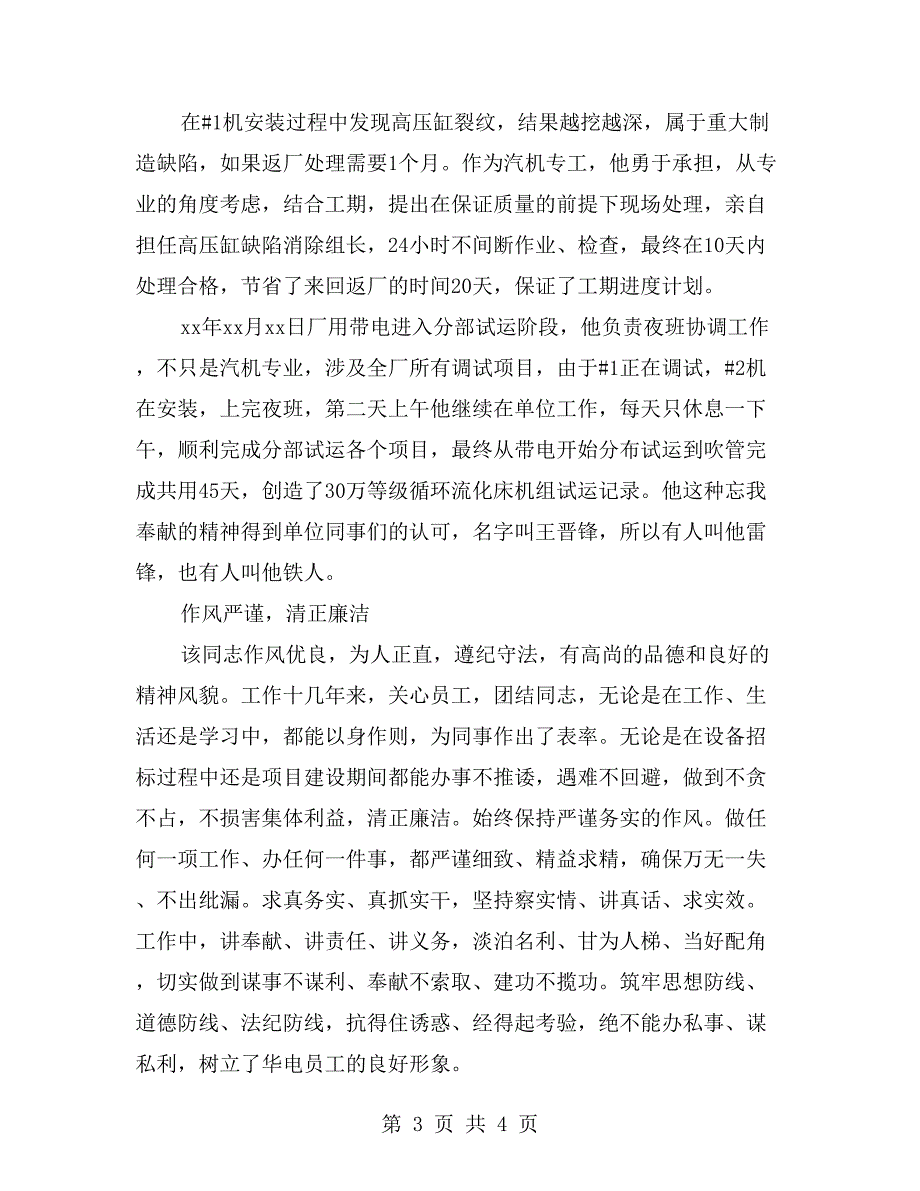 在#1机安装过程中发现高压缸裂纹，结果越挖越深，属于重大制造缺陷，如果返厂处理需要1个月。作为汽机专工，他勇于承担，从专业的角度考虑，结合工期，提出在保证质量的前提下现场处理，亲自担任高压缸缺陷消除组长，24小时不间断作业、检查，最终在10天内处理合格，节省了来回返厂的时间20天，保证了工期进度计划。

xx年xx月xx日厂用带电进入分部试运阶段，他负责夜班协调工作，不只是汽机专业，涉及全厂所有调试项目，由于#1正在调试，#2机在安装，上完夜班，第二天上午他继续在单位工作，每天只休息一下午，顺利完成分部试运各个项目，最终从带电开始分布试运到吹管完成共用45天，创造了30万等级循环流化床机组试运记录。他这种忘我奉献的精神得到单位同事们的认可，名字叫王晋锋，所以有人叫他雷锋，也有人叫他铁人。

作风严谨，清正廉洁

该同志作风优良，为人正直，遵纪守法，有高尚的品德和良好的精神风貌。工作十几年来，关心员工，团结同志，无论是在工作、生活还是学习中，都能以身作则，为同事作出了表率。无论是在设备招标过程中还是项目建设期间都能办事不推诿，遇难不回避，做到不贪不占，不损害集体利益，清正廉洁。始终保持严谨务实的作风。做任何一项工作、办任何一件事，都严谨细致、精益求精，确保万无一失、不出纰漏。求真务实、真抓实干，坚持察实情、讲真话、求实效。工作中，讲奉献、讲责任、讲义务，淡泊名利、甘为人梯、当好配角，切实做到谋事不谋利、奉献不索取、建功不揽功。筑牢思想防线、道德防线、法纪防线，抗得住诱惑、经得起考验，绝不能办私事、谋私利，树立了华电员工的良好形象。

第 3 页 共 4 页